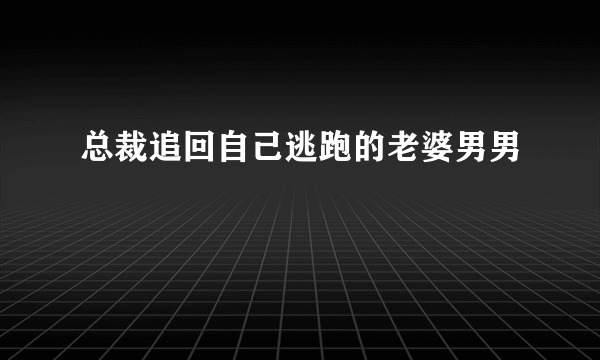 总裁追回自己逃跑的老婆男男